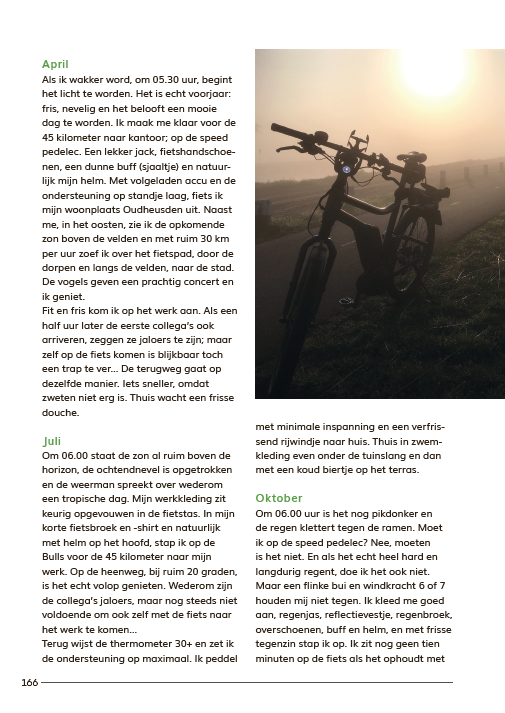 April
Als ik wakker word, om 05.30 uur, begint het licht te worden. Het is echt voorjaar: fris, nevelig en het belooft een mooie dag te worden. Ik maak me klaar voor de 45 kilometer naar kantoor; op de speed pedelec. Een lekker jack, fietshandschoenen, een dunne buff (sjaaltje) en natuurlijk mijn helm. Met volgeladen accu en de ondersteuning op standje laag, fiets ik mijn woonplaats Oudheusden uit. Naast me, in het oosten, zie ik de opkomende zon boven de velden en met ruim 30 km per uur zoef ik over het fietspad, door de dorpen en langs de velden, naar de stad. De vogels geven een prachtig concert en ik geniet.
Fit en fris kom ik op het werk aan. Als een half uur later de eerste collega's ook arriveren, zeggen ze jaloers te zijn; maar zelf op de fiets komen is blijkbaar toch een trap te ver... De terugweg gaat op dezelfde manier. Iets sneller, omdat zweten niet erg is. Thuis wacht een frisse douche.

Juli
Om 06.00 staat de zon al ruim boven de horizon, de ochtendnevel is opgetrokken en de weerman spreekt over wederom een tropische dag. Mijn werkkleding zit keurig opgevouwen in de fietstas. In mijn korte fietsbroek en -shirt en natuurlijk met helm op het hoofd, stap ik op de Bulls voor de 45 kilometer naar mijn werk. Op de heenweg, bij ruim 20 graden, is het echt volop genieten. Wederom zijn de collega's jaloers, maar nog steeds niet voldoende om ook zelf met de fiets naar het werk te komen...
Terug wijst de thermometer 30+ en zet ik de ondersteuning op maximaal. Ik peddel met minimale inspanning en een verfrissend rijwindje naar huis. Thuis in zwemkleding even onder de tuinslang en dan met een koud biertje op het terras.

Oktober
Om 06.00 uur is het nog pikdonker en de regen klettert tegen de ramen. Moet ik op de speed pedelec? Nee, moeten is het niet. En als het echt heel hard en langdurig regent, doe ik het ook niet. Maar een flinke bui en windkracht 6 of 7 houden mij niet tegen. Ik kleed me goed aan, regenjas, reflectievestje, regenbroek, overschoenen, buff en helm, en met frisse tegenzin stap ik op. Ik zit nog geen tien minuten op de fiets als het ophoudt met

166